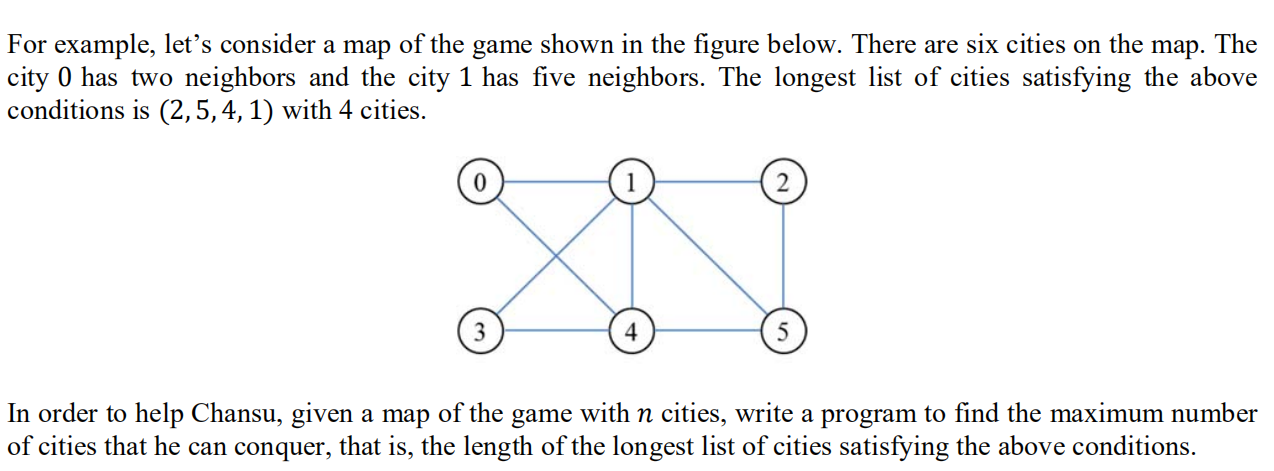 For example, let's consider a map of the game shown in the figure below. There are six cities on the map. The city 0 has two neighbors and the city 1 has five neighbors. The longest list of cities satisfying the above conditions is $(2, 5, 4, 1)$ with 4 cities.

0
1
2
3
4
5

In order to help Chansu, given a map of the game with $n$ cities, write a program to find the maximum number of cities that he can conquer, that is, the length of the longest list of cities satisfying the above conditions.